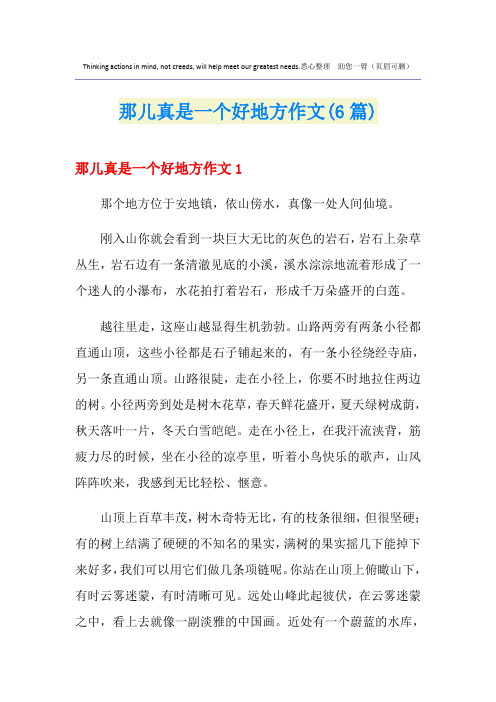 Thinking actions in mind, not creeds, will help meet our greatest needs.悉心整理 助您一臂（页眉可删）

那儿真是一个好地方作文(6篇)

那儿真是一个好地方作文1

那个地方位于安地镇，依山傍水，真像一处人间仙境。

刚入山你就会看到一块巨大无比的灰色的岩石，岩石上杂草丛生，岩石边有一条清澈见底的小溪，溪水淙淙地流着形成了一个迷人的小瀑布，水花拍打着岩石，形成千万朵盛开的白莲。

越往里走，这座山越显得生机勃勃。山路两旁有两条小径都直通山顶，这些小径都是石子铺起来的，有一条小径绕经寺庙，另一条直通山顶。山路很陡，走在小径上，你要不时地拉住两边的树。小径两旁到处是树木花草，春天鲜花盛开，夏天绿树成荫，秋天落叶一片，冬天白雪皑皑。走在小径上，在我汗流浃背，筋疲力尽的时候，坐在小径的凉亭里，听着小鸟快乐的歌声，山风阵阵吹来，我感到无比轻松、惬意。

山顶上百草丰茂，树木奇特无比，有的枝条很细，但很坚硬；有的树上结满了硬硬的不知名的果实，满树的果实摇几下能掉下来好多，我们可以用它们做几条项链呢。你站在山顶上俯瞰山下，有时云雾迷蒙，有时清晰可见。远处山峰此起彼伏，在云雾迷蒙之中，看上去就像一副淡雅的中国画。近处有一个蔚蓝的水库，